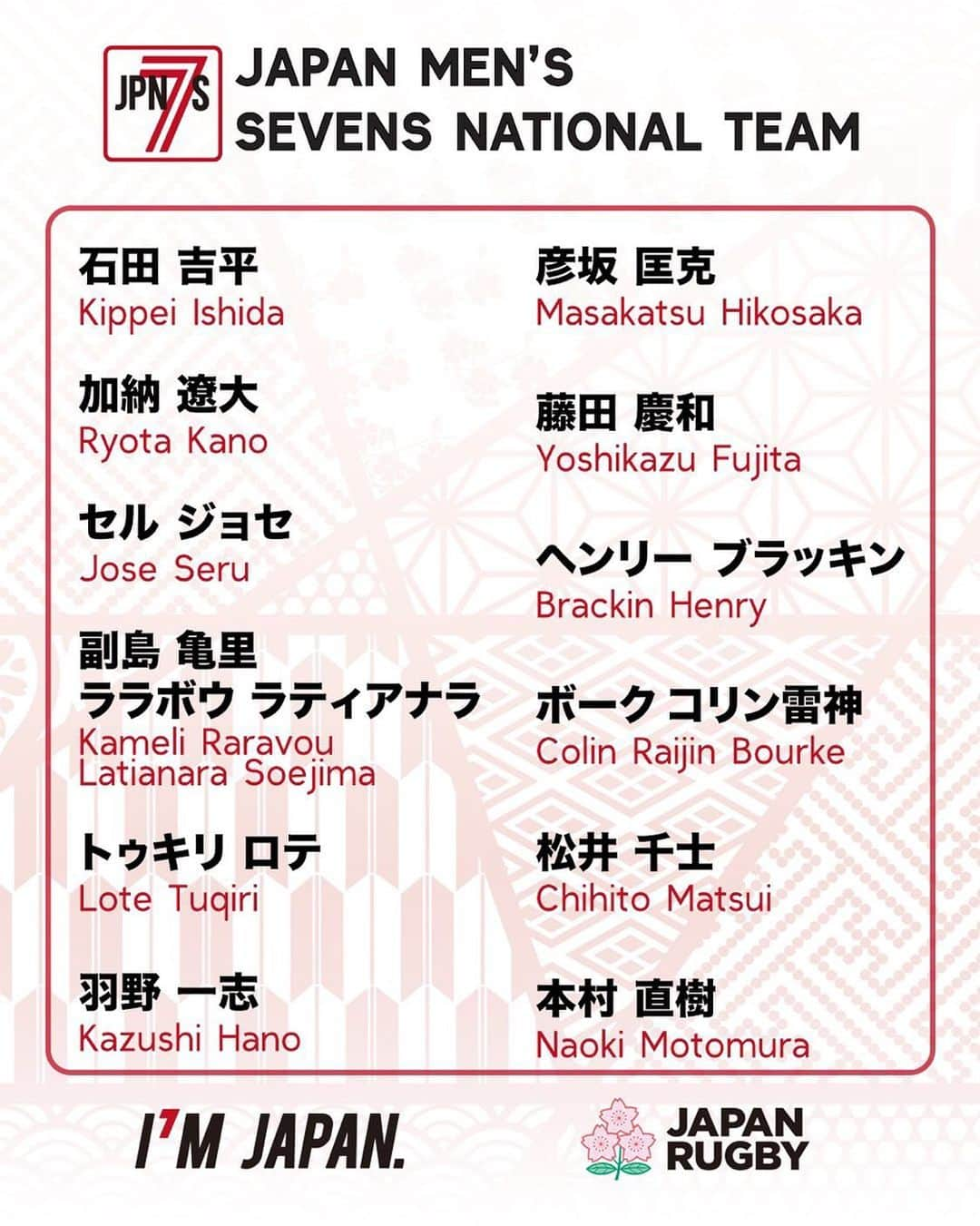 JPN 7S

JAPAN MEN'S SEVENS NATIONAL TEAM

石田 吉平
Kippei Ishida

加納 遼大
Ryota Kano

セル ジョセ
Jose Seru

副島 亀里 ララボウ ラティアナラ
Kameli Raravou Latianara Soejima

トゥキリ ロテ
Lote Tuqiri

羽野 一志
Kazushi Hano

彦坂 匡克
Masakatsu Hikosaka

藤田 慶和
Yoshikazu Fujita

ヘンリー ブラッキン
Brackin Henry

ボーク コリン雷神
Colin Raijin Bourke

松井 千士
Chihito Matsui

本村 直樹
Naoki Motomura

I'M JAPAN.

JAPAN RUGBY